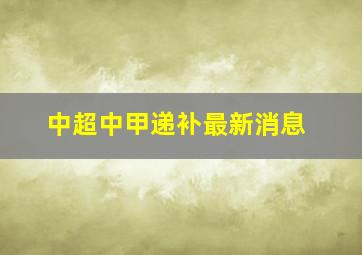 中超中甲递补最新消息